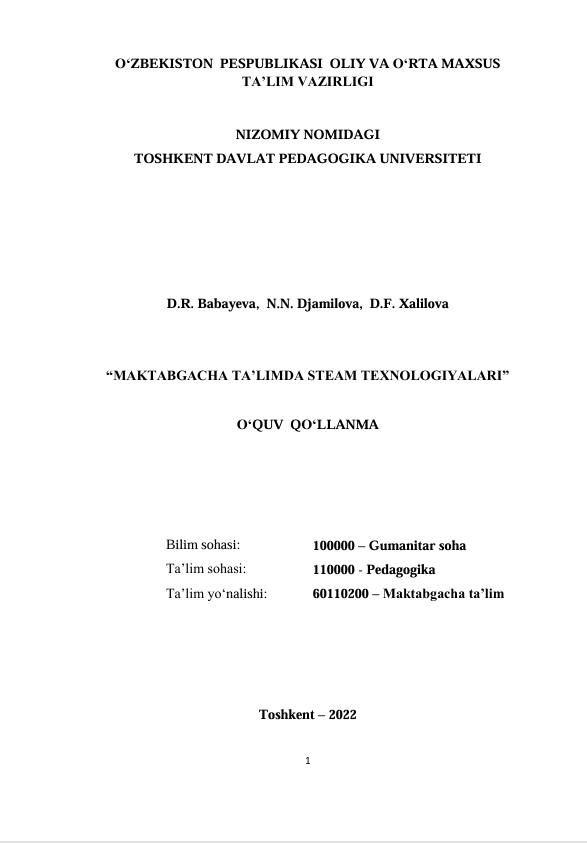 O‘ZBEKISTON PESPUBLIKASI OLIY VA O‘RTA MAXSUS TA’LIM VAZIRLIGI

NIZOMIY NOMIDAGI
TOSHKENT DAVLAT PEDAGOGIKA UNIVERSITETI

D.R. Babayeva, N.N. Djamilova, D.F. Xalilova

“MAKTABGACHA TA’LIMDA STEAM TEXNOLOGIYALARI”

O‘QUV QO‘LLANMA

| | |
|---|---|
| Bilim sohasi: | 100000 – Gumanitar soha |
| Ta’lim sohasi: | 110000 - Pedagogika |
| Ta’lim yo‘nalishi: | 60110200 – Maktabgacha ta’lim |

Toshkent – 2022

1